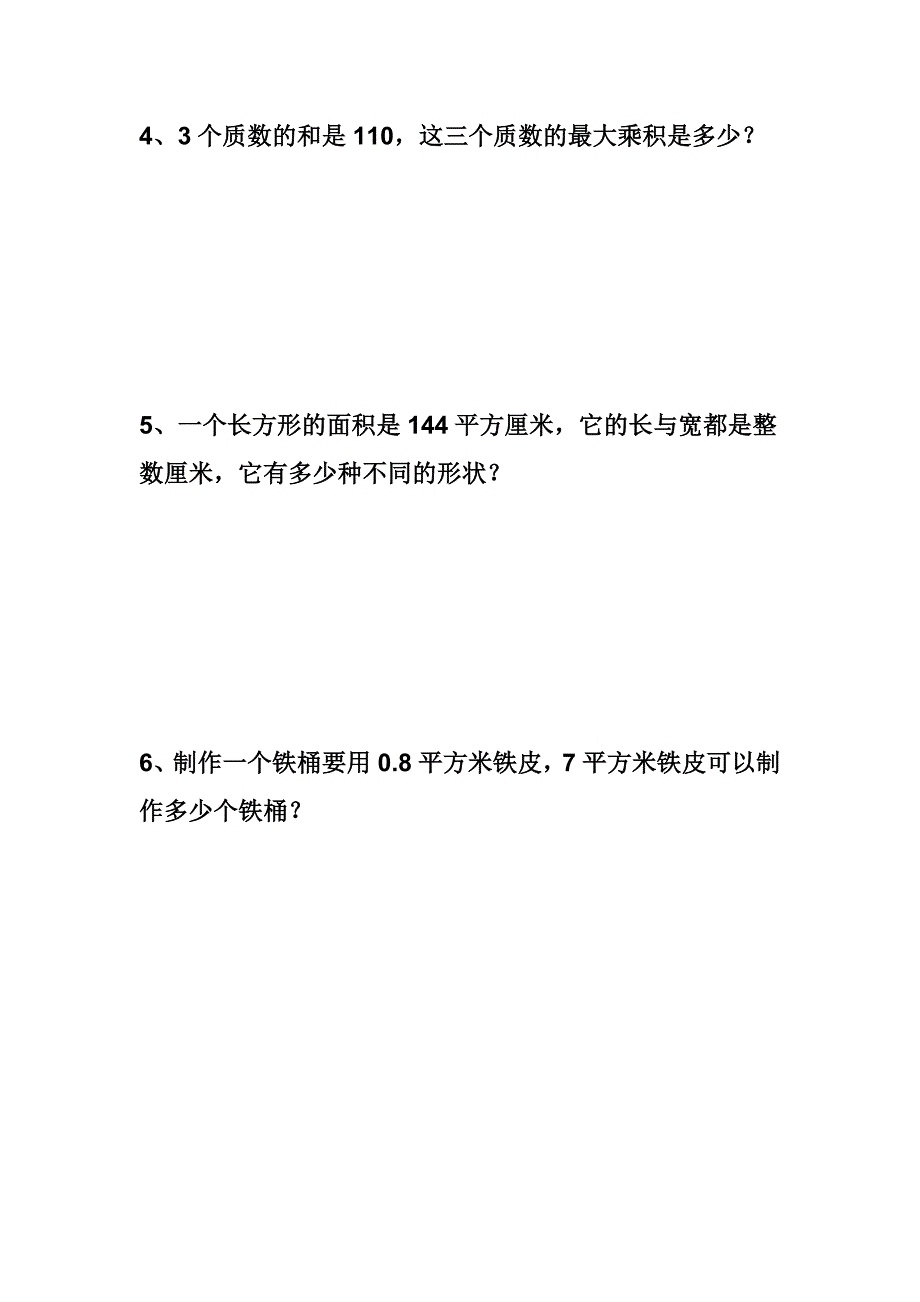 4、3 个质数的和是 110，这三个质数的最大乘积是多少？

5、一个长方形的面积是 144 平方厘米，它的长与宽都是整数厘米，它有多少种不同的形状？

6、制作一个铁桶要用 0.8 平方米铁皮，7 平方米铁皮可以制作多少个铁桶？